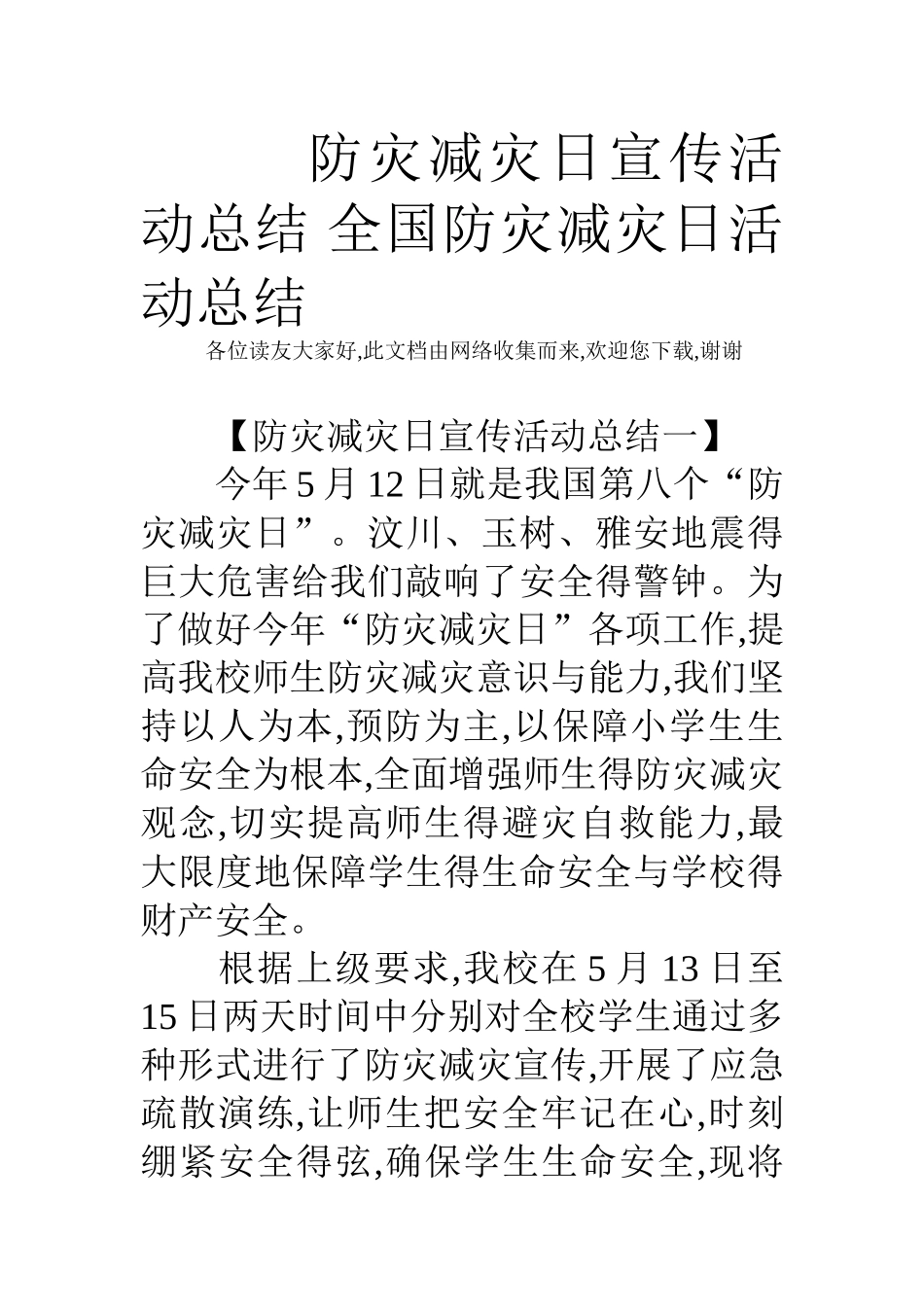 防灾减灾日宣传活动总结 全国防灾减灾日活动总结

各位读友大家好,此文档由网络收集而来,欢迎您下载,谢谢

【防灾减灾日宣传活动总结一】

今年5月12日就是我国第八个“防灾减灾日”。汶川、玉树、雅安地震得巨大危害给我们敲响了安全得警钟。为了做好今年“防灾减灾日”各项工作,提高我校师生防灾减灾意识与能力,我们坚持以人为本,预防为主,以保障小学生生命安全为根本,全面增强师生得防灾减灾观念,切实提高师生得避灾自救能力,最大限度地保障学生得生命安全与学校得财产安全。

根据上级要求,我校在5月13日至15日两天时间中分别对全校学生通过多种形式进行了防灾减灾宣传,开展了应急疏散演练,让师生把安全牢记在心,时刻绷紧安全得弦,确保学生生命安全,现将